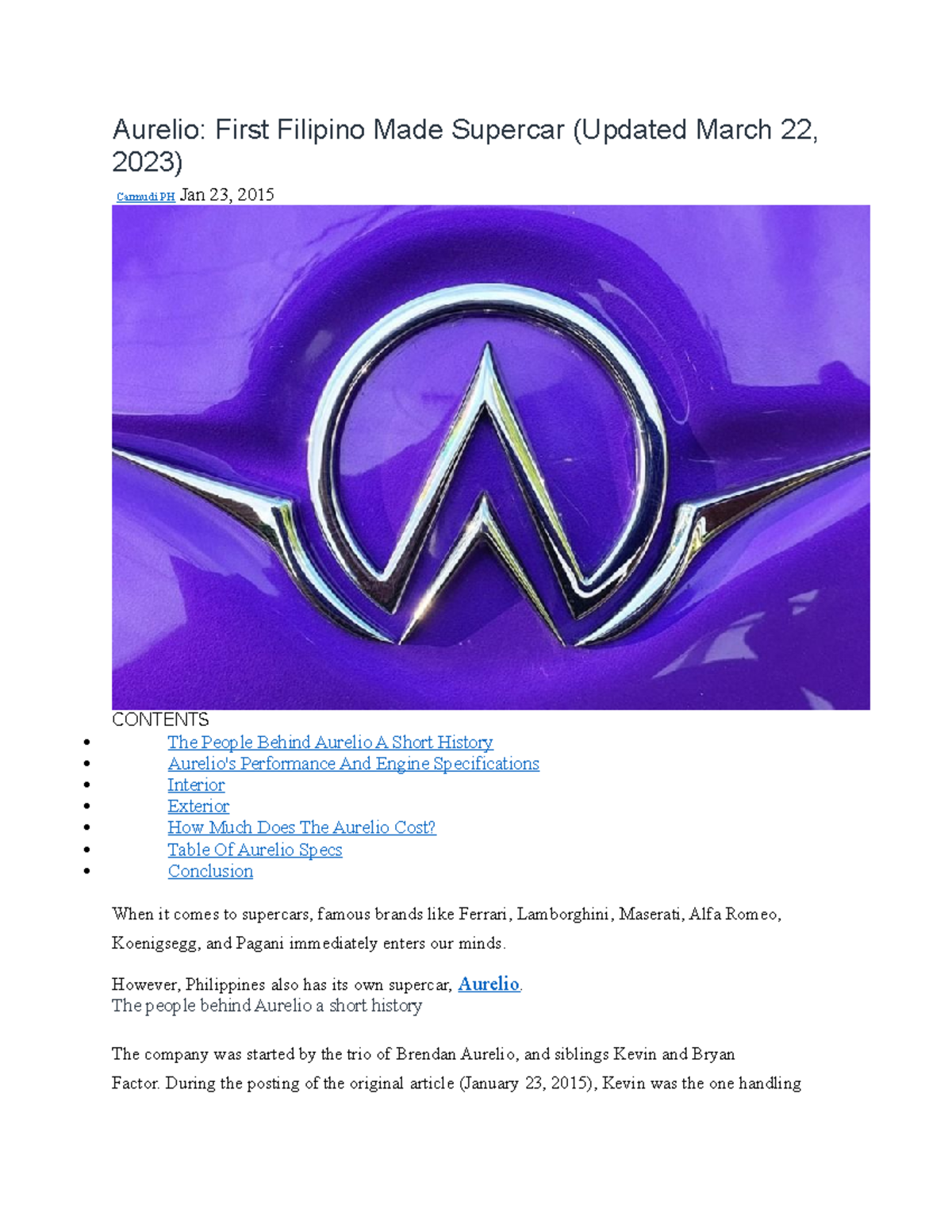 Aurelio: First Filipino Made Supercar (Updated March 22, 2023)

Carmudi PH Jan 23, 2015

CONTENTS

- The People Behind Aurelio A Short History
- Aurelio's Performance And Engine Specifications
- Interior
- Exterior
- How Much Does The Aurelio Cost?
- Table Of Aurelio Specs
- Conclusion

When it comes to supercars, famous brands like Ferrari, Lamborghini, Maserati, Alfa Romeo, Koenigsegg, and Pagani immediately enters our minds.

However, Philippines also has its own supercar, Aurelio.
The people behind Aurelio a short history

The company was started by the trio of Brendan Aurelio, and siblings Kevin and Bryan Factor. During the posting of the original article (January 23, 2015), Kevin was the one handling